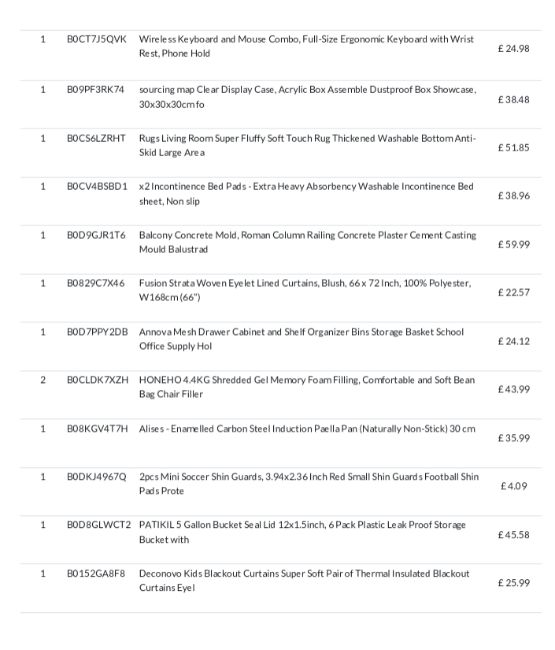 | 1 | B0CT7J5QVK | Wireless Keyboard and Mouse Combo, Full-Size Ergonomic Keyboard with Wrist Rest, Phone Hold | £ 24.98 |
|---|---|---|---|
| 1 | B09PF3RK74 | sourcing map Clear Display Case, Acrylic Box Assemble Dustproof Box Showcase, 30x30x30cm fo | £ 38.48 |
| 1 | B0CS6LZRHT | Rugs Living Room Super Fluffy Soft Touch Rug Thickened Washable Bottom Anti-Skid Large Area | £ 51.85 |
| 1 | B0CV4BSBD1 | x2 Incontinence Bed Pads - Extra Heavy Absorbency Washable Incontinence Bed sheet, Non slip | £ 38.96 |
| 1 | B0D9GJR1T6 | Balcony Concrete Mold, Roman Column Railing Concrete Plaster Cement Casting Mould Balustrad | £ 59.99 |
| 1 | B0829C7X46 | Fusion Strata Woven Eyelet Lined Curtains, Blush, 66 x 72 Inch, 100% Polyester, W168cm (66") | £ 22.57 |
| 1 | B0D7PPY2DB | Annova Mesh Drawer Cabinet and Shelf Organizer Bins Storage Basket School Office Supply Hol | £ 24.12 |
| 2 | B0CLDK7XZH | HONEHO 4.4KG Shredded Gel Memory Foam Filling, Comfortable and Soft Bean Bag Chair Filler | £ 43.99 |
| 1 | B08KGV4T7H | Alises - Enamelled Carbon Steel Induction Paella Pan (Naturally Non-Stick) 30 cm | £ 35.99 |
| 1 | B0DKJ4967Q | 2pcs Mini Soccer Shin Guards, 3.94x2.36 Inch Red Small Shin Guards Football Shin Pads Prote | £ 4.09 |
| 1 | B0D8GLWCT2 | PATIKIL 5 Gallon Bucket Seal Lid 12x1.5inch, 6 Pack Plastic Leak Proof Storage Bucket with | £ 45.58 |
| 1 | B0152GA8F8 | Deconovo Kids Blackout Curtains Super Soft Pair of Thermal Insulated Blackout Curtains Eyel | £ 25.99 |